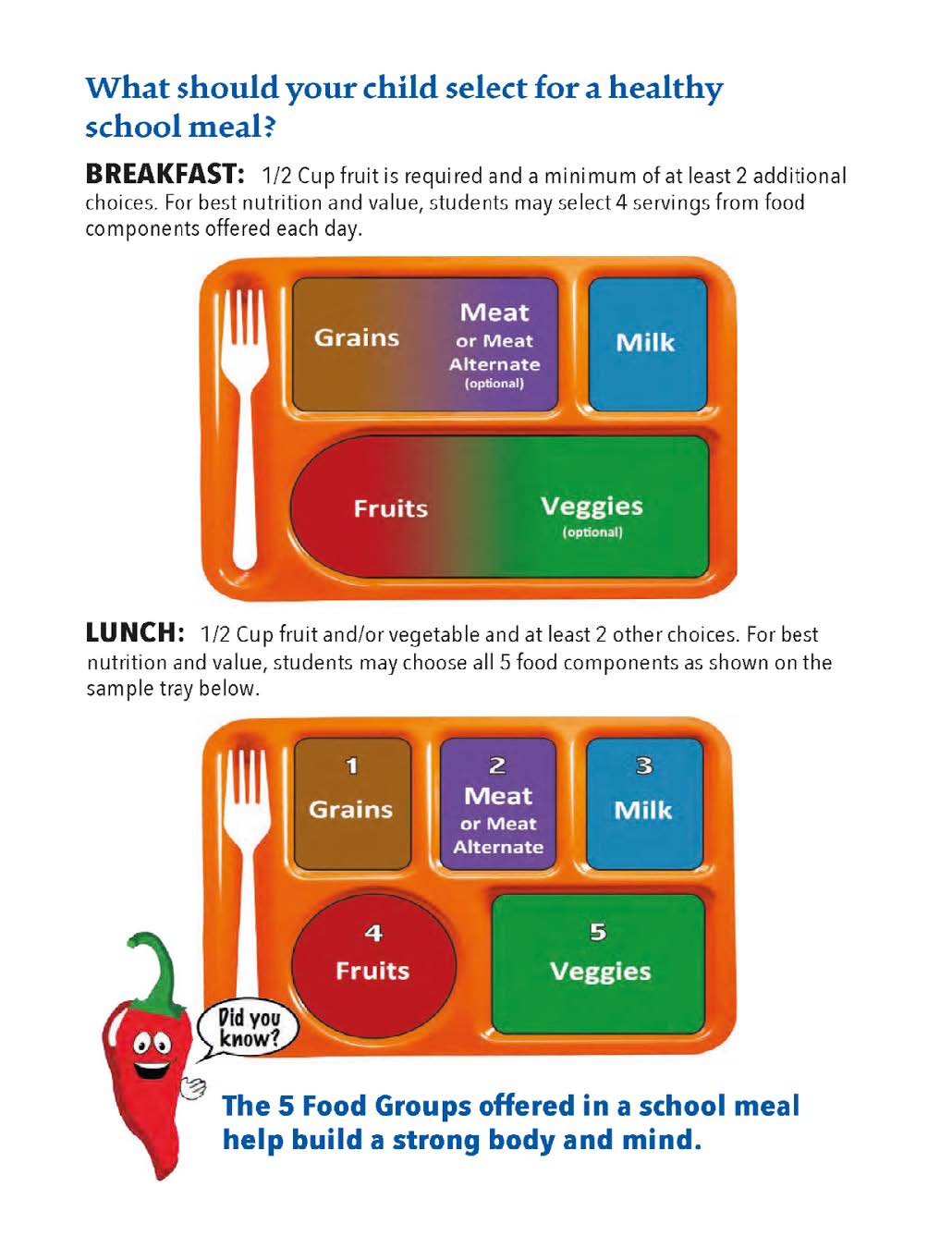 What should your child select for a healthy school meal?

BREAKFAST: 1/2 Cup fruit is required and a minimum of at least 2 additional choices. For best nutrition and value, students may select 4 servings from food components offered each day.

Grains

Meat or Meat Alternate (optional)

Milk

Fruits

Veggies (optional)

LUNCH: 1/2 Cup fruit and/or vegetable and at least 2 other choices. For best nutrition and value, students may choose all 5 food components as shown on the sample tray below.

1 Grains

2 Meat or Meat Alternate

3 Milk

4 Fruits

5 Veggies

Did you know?

The 5 Food Groups offered in a school meal help build a strong body and mind.